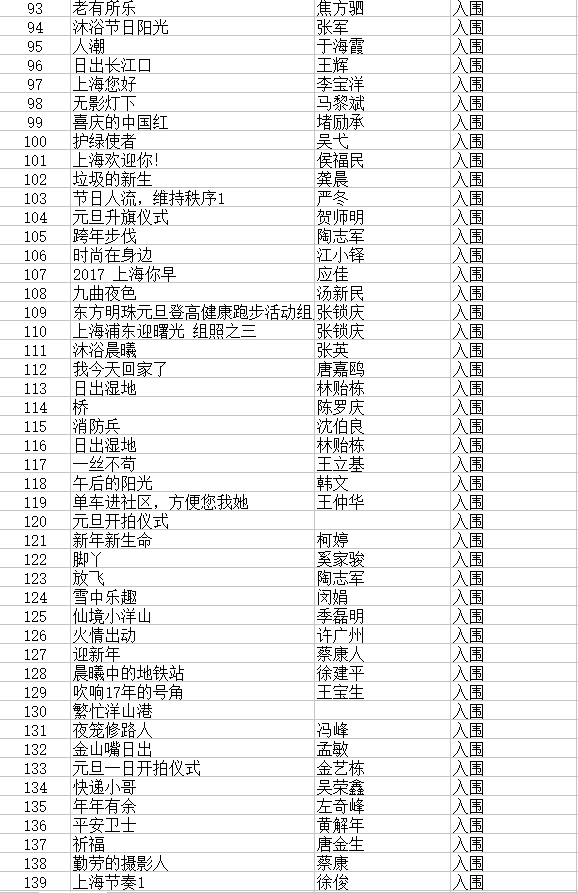 | 93 | 老有所乐 | 焦方驷 | 入围 |
|---|---|---|---|
| 94 | 沐浴节日阳光 | 张军 | 入围 |
| 95 | 人潮 | 于海霞 | 入围 |
| 96 | 日出长江口 | 王辉 | 入围 |
| 97 | 上海您好 | 李宝洋 | 入围 |
| 98 | 无影灯下 | 马黎斌 | 入围 |
| 99 | 喜庆的中国红 | 堵励承 | 入围 |
| 100 | 护绿使者 | 吴弋 | 入围 |
| 101 | 上海欢迎你! | 侯福民 | 入围 |
| 102 | 垃圾的新生 | 龚晨 | 入围 |
| 103 | 节日人流，维持秩序1 | 严冬 | 入围 |
| 104 | 元旦升旗仪式 | 贺师明 | 入围 |
| 105 | 跨年步伐 | 陶志军 | 入围 |
| 106 | 时尚在身边 | 江小铎 | 入围 |
| 107 | 2017 上海你早 | 应佳 | 入围 |
| 108 | 九曲夜色 | 汤新民 | 入围 |
| 109 | 东方明珠元旦登高健康跑步活动组 | 张锁庆 | 入围 |
| 110 | 上海浦东迎曙光 组照之三 | 张锁庆 | 入围 |
| 111 | 沐浴晨曦 | 张英 | 入围 |
| 112 | 我今天回家了 | 唐嘉鸥 | 入围 |
| 113 | 日出湿地 | 林贻栋 | 入围 |
| 114 | 桥 | 陈罗庆 | 入围 |
| 115 | 消防兵 | 沈伯良 | 入围 |
| 116 | 日出湿地 | 林贻栋 | 入围 |
| 117 | 一丝不苟 | 王立基 | 入围 |
| 118 | 午后的阳光 | 韩文 | 入围 |
| 119 | 单车进社区，方便您我她 | 王仲华 | 入围 |
| 120 | 元旦开拍仪式 | | 入围 |
| 121 | 新年新生命 | 柯婷 | 入围 |
| 122 | 脚丫 | 奚家骏 | 入围 |
| 123 | 放飞 | 陶志军 | 入围 |
| 124 | 雪中乐趣 | 闵娟 | 入围 |
| 125 | 仙境小洋山 | 季磊明 | 入围 |
| 126 | 火情出动 | 许广州 | 入围 |
| 127 | 迎新年 | 蔡康人 | 入围 |
| 128 | 晨曦中的地铁站 | 徐建平 | 入围 |
| 129 | 吹响17年的号角 | 王宝生 | 入围 |
| 130 | 繁忙洋山港 | | 入围 |
| 131 | 夜笼修路人 | 冯峰 | 入围 |
| 132 | 金山嘴日出 | 孟敏 | 入围 |
| 133 | 元旦一日开拍仪式 | 金艺栋 | 入围 |
| 134 | 快递小哥 | 吴荣鑫 | 入围 |
| 135 | 年年有余 | 左奇峰 | 入围 |
| 136 | 平安卫士 | 黄解年 | 入围 |
| 137 | 祈福 | 唐金生 | 入围 |
| 138 | 勤劳的摄影人 | 蔡康 | 入围 |
| 139 | 上海节奏1 | 徐俊 | 入围 |